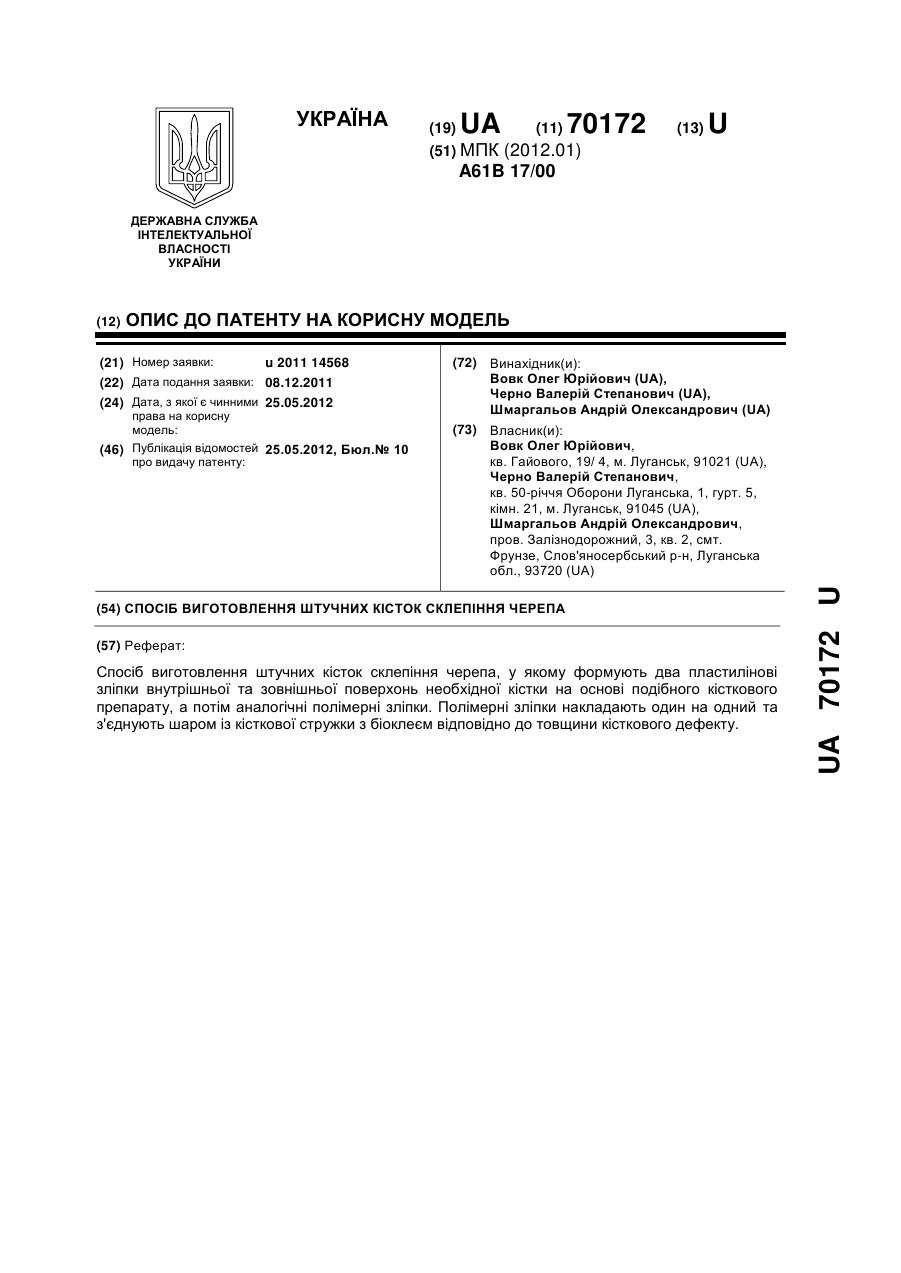 УКРАЇНА

(19) UA (11) 70172 (13) U

(51) МПК (2012.01)
A61B 17/00

ДЕРЖАВНА СЛУЖБА ІНТЕЛЕКТУАЛЬНОЇ ВЛАСНОСТІ УКРАЇНИ

(12) ОПИС ДО ПАТЕНТУ НА КОРИСНУ МОДЕЛЬ

(21) Номер заявки: u 2011 14568
(22) Дата подання заявки: 08.12.2011
(24) Дата, з якої є чинними права на корисну модель: 25.05.2012
(46) Публікація відомостей про видачу патенту: 25.05.2012, Бюл.№ 10

(72) Винахідник(и):
Вовк Олег Юрійович (UA),
Черно Валерій Степанович (UA),
Шмаргальов Андрій Олександрович (UA)

(73) Власник(и):
Вовк Олег Юрійович,
кв. Гайового, 19/ 4, м. Луганськ, 91021 (UA),
Черно Валерій Степанович,
кв. 50-річчя Оборони Луганська, 1, гурт. 5, кімн. 21, м. Луганськ, 91045 (UA),
Шмаргальов Андрій Олександрович,
пров. Залізнодорожний, 3, кв. 2, смт. Фрунзе, Слов'яносербський р-н, Луганська обл., 93720 (UA)

(54) СПОСІБ ВИГОТОВЛЕННЯ ШТУЧНИХ КІСТОК СКЛЕПІННЯ ЧЕРЕПА

(57) Реферат:

Спосіб виготовлення штучних кісток склепіння черепа, у якому формують два пластилінові зліпки внутрішньої та зовнішньої поверхонь необхідної кістки на основі подібного кісткового препарату, а потім аналогічні полімерні зліпки. Полімерні зліпки накладають один на одний та з'єднують шаром із кісткової стружки з біоклеєм відповідно до товщини кісткового дефекту.

UA 70172 U